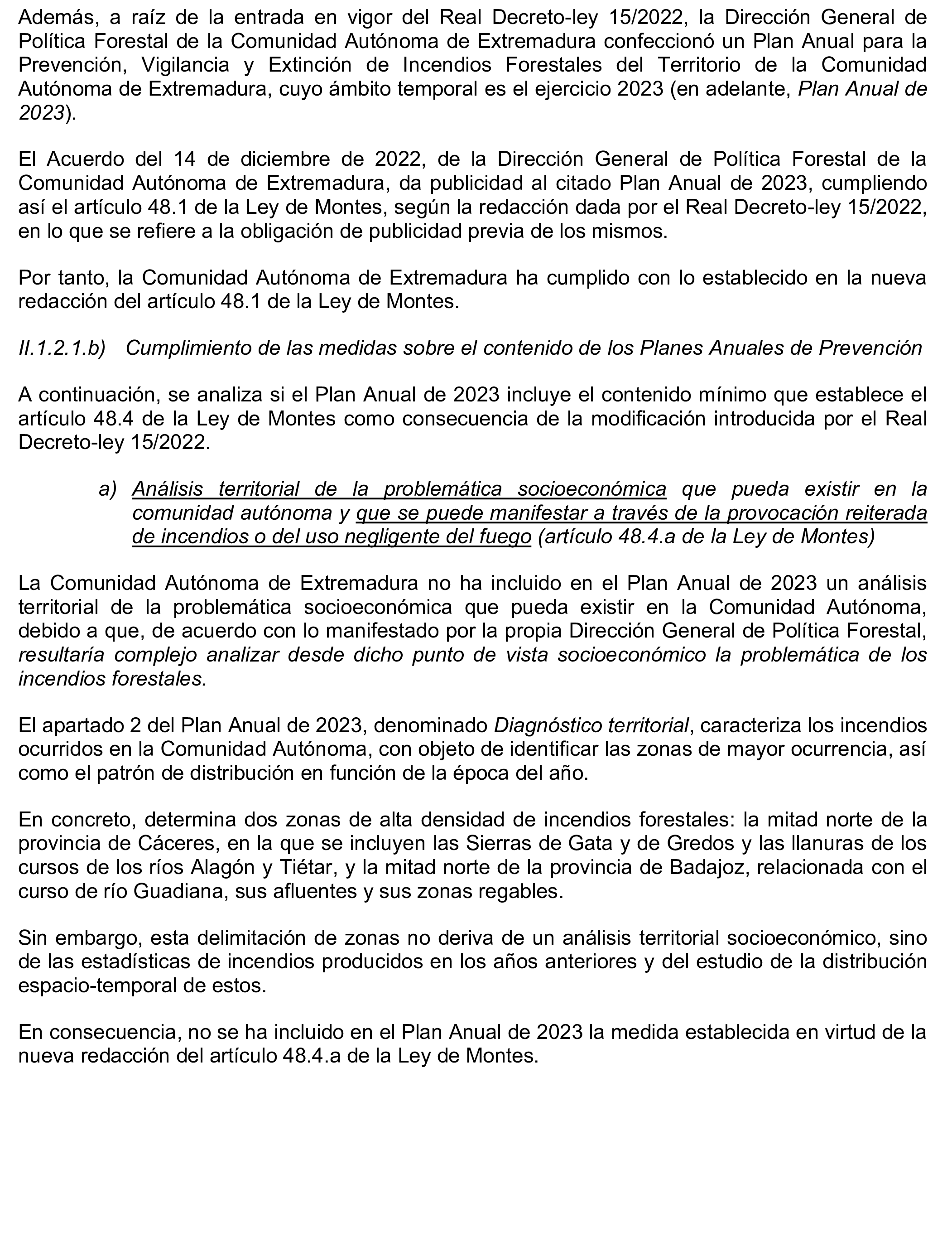 Además, a raíz de la entrada en vigor del Real Decreto-ley 15/2022, la Dirección General de Política Forestal de la Comunidad Autónoma de Extremadura confeccionó un Plan Anual para la Prevención, Vigilancia y Extinción de Incendios Forestales del Territorio de la Comunidad Autónoma de Extremadura, cuyo ámbito temporal es el ejercicio 2023 (en adelante, Plan Anual de 2023).

El Acuerdo del 14 de diciembre de 2022, de la Dirección General de Política Forestal de la Comunidad Autónoma de Extremadura, da publicidad al citado Plan Anual de 2023, cumpliendo así el artículo 48.1 de la Ley de Montes, según la redacción dada por el Real Decreto-ley 15/2022, en lo que se refiere a la obligación de publicidad previa de los mismos.

Por tanto, la Comunidad Autónoma de Extremadura ha cumplido con lo establecido en la nueva redacción del artículo 48.1 de la Ley de Montes.

II.1.2.1.b) Cumplimiento de las medidas sobre el contenido de los Planes Anuales de Prevención

A continuación, se analiza si el Plan Anual de 2023 incluye el contenido mínimo que establece el artículo 48.4 de la Ley de Montes como consecuencia de la modificación introducida por el Real Decreto-ley 15/2022.

a) Análisis territorial de la problemática socioeconómica que pueda existir en la comunidad autónoma y que se puede manifestar a través de la provocación reiterada de incendios o del uso negligente del fuego (artículo 48.4.a de la Ley de Montes)

La Comunidad Autónoma de Extremadura no ha incluido en el Plan Anual de 2023 un análisis territorial de la problemática socioeconómica que pueda existir en la Comunidad Autónoma, debido a que, de acuerdo con lo manifestado por la propia Dirección General de Política Forestal, resultaría complejo analizar desde dicho punto de vista socioeconómico la problemática de los incendios forestales.

El apartado 2 del Plan Anual de 2023, denominado Diagnóstico territorial, caracteriza los incendios ocurridos en la Comunidad Autónoma, con objeto de identificar las zonas de mayor ocurrencia, así como el patrón de distribución en función de la época del año.

En concreto, determina dos zonas de alta densidad de incendios forestales: la mitad norte de la provincia de Cáceres, en la que se incluyen las Sierras de Gata y de Gredos y las llanuras de los cursos de los ríos Alagón y Tiétar, y la mitad norte de la provincia de Badajoz, relacionada con el curso de río Guadiana, sus afluentes y sus zonas regables.

Sin embargo, esta delimitación de zonas no deriva de un análisis territorial socioeconómico, sino de las estadísticas de incendios producidos en los años anteriores y del estudio de la distribución espacio-temporal de estos.

En consecuencia, no se ha incluido en el Plan Anual de 2023 la medida establecida en virtud de la nueva redacción del artículo 48.4.a de la Ley de Montes.